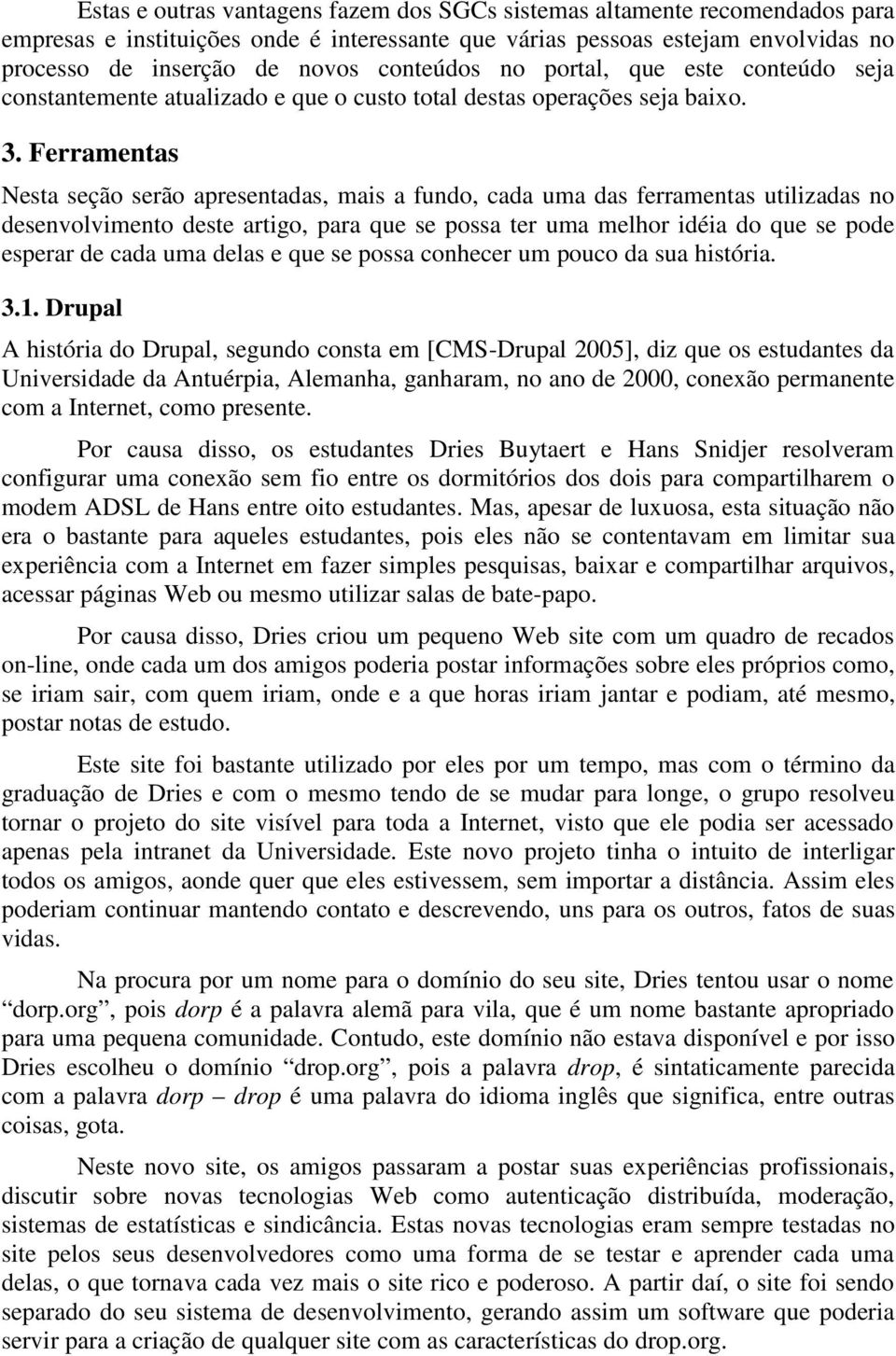 Estas e outras vantagens fazem dos SGCs sistemas altamente recomendados para empresas e instituições onde é interessante que várias pessoas estejam envolvidas no processo de inserção de novos conteúdos no portal, que este conteúdo seja constantemente atualizado e que o custo total destas operações seja baixo.

3. Ferramentas

Nesta seção serão apresentadas, mais a fundo, cada uma das ferramentas utilizadas no desenvolvimento deste artigo, para que se possa ter uma melhor idéia do que se pode esperar de cada uma delas e que se possa conhecer um pouco da sua história.

3.1. Drupal

A história do Drupal, segundo consta em [CMS-Drupal 2005], diz que os estudantes da Universidade da Antuérpia, Alemanha, ganharam, no ano de 2000, conexão permanente com a Internet, como presente.

Por causa disso, os estudantes Dries Buytaert e Hans Snidjer resolveram configurar uma conexão sem fio entre os dormitórios dos dois para compartilharem o modem ADSL de Hans entre oito estudantes. Mas, apesar de luxuosa, esta situação não era o bastante para aqueles estudantes, pois eles não se contentavam em limitar sua experiência com a Internet em fazer simples pesquisas, baixar e compartilhar arquivos, acessar páginas Web ou mesmo utilizar salas de bate-papo.

Por causa disso, Dries criou um pequeno Web site com um quadro de recados on-line, onde cada um dos amigos poderia postar informações sobre eles próprios como, se iriam sair, com quem iriam, onde e a que horas iriam jantar e podiam, até mesmo, postar notas de estudo.

Este site foi bastante utilizado por eles por um tempo, mas com o término da graduação de Dries e com o mesmo tendo de se mudar para longe, o grupo resolveu tornar o projeto do site visível para toda a Internet, visto que ele podia ser acessado apenas pela intranet da Universidade. Este novo projeto tinha o intuito de interligar todos os amigos, aonde quer que eles estivessem, sem importar a distância. Assim eles poderiam continuar mantendo contato e descrevendo, uns para os outros, fatos de suas vidas.

Na procura por um nome para o domínio do seu site, Dries tentou usar o nome “dorp.org”, pois dorp é a palavra alemã para vila, que é um nome bastante apropriado para uma pequena comunidade. Contudo, este domínio não estava disponível e por isso Dries escolheu o domínio “drop.org”, pois a palavra drop, é sintaticamente parecida com a palavra dorp – drop é uma palavra do idioma inglês que significa, entre outras coisas, gota.

Neste novo site, os amigos passaram a postar suas experiências profissionais, discutir sobre novas tecnologias Web como autenticação distribuída, moderação, sistemas de estatísticas e sindicância. Estas novas tecnologias eram sempre testadas no site pelos seus desenvolvedores como uma forma de se testar e aprender cada uma delas, o que tornava cada vez mais o site rico e poderoso. A partir daí, o site foi sendo separado do seu sistema de desenvolvimento, gerando assim um software que poderia servir para a criação de qualquer site com as características do drop.org.